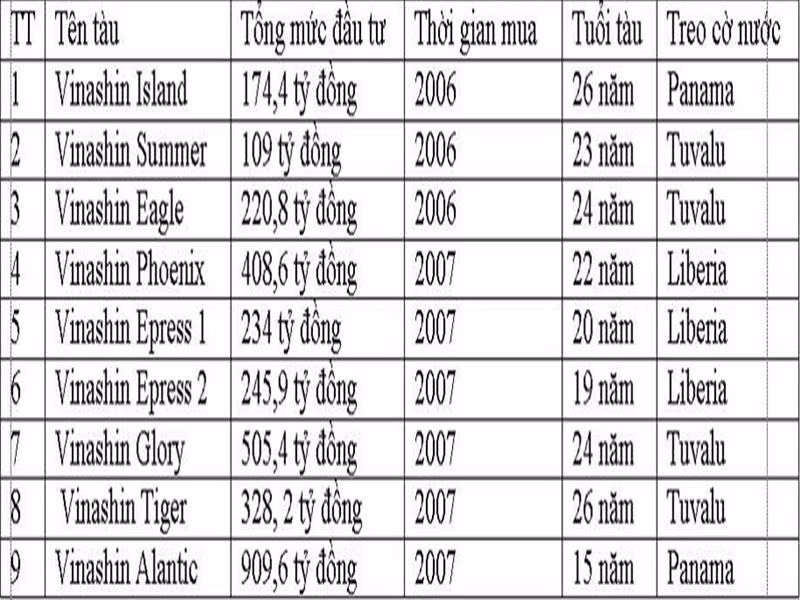 | TT | Tên tàu | Tổng mức đầu tư | Thời gian mua | Tuổi tàu | Treo cờ nước |
|---|---|---|---|---|---|
| 1 | Vinashin Island | 174,4 tỷ đồng | 2006 | 26 năm | Panama |
| 2 | Vinashin Summer | 109 tỷ đồng | 2006 | 23 năm | Tuvalu |
| 3 | Vinashin Eagle | 220,8 tỷ đồng | 2006 | 24 năm | Tuvalu |
| 4 | Vinashin Phoenix | 408,6 tỷ đồng | 2007 | 22 năm | Liberia |
| 5 | Vinashin Epress 1 | 234 tỷ đồng | 2007 | 20 năm | Liberia |
| 6 | Vinashin Epress 2 | 245,9 tỷ đồng | 2007 | 19 năm | Liberia |
| 7 | Vinashin Glory | 505,4 tỷ đồng | 2007 | 24 năm | Tuvalu |
| 8 | Vinashin Tiger | 328, 2 tỷ đồng | 2007 | 26 năm | Tuvalu |
| 9 | Vinashin Alantic | 909,6 tỷ đồng | 2007 | 15 năm | Panama |